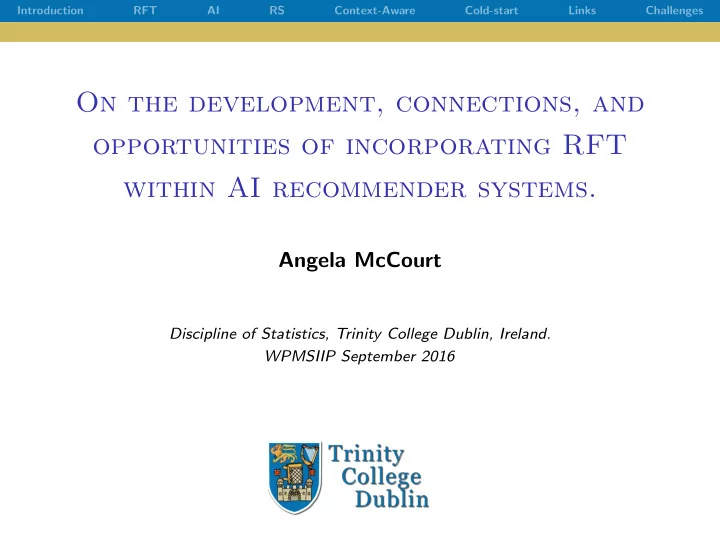 Introduction RFT AI RS Context-Aware Cold-start Links Challenges

On the development, connections, and opportunities of incorporating RFT within AI recommender systems.

Angela McCourt

Discipline of Statistics, Trinity College Dublin, Ireland.
WPMSIIP September 2016

Trinity College Dublin